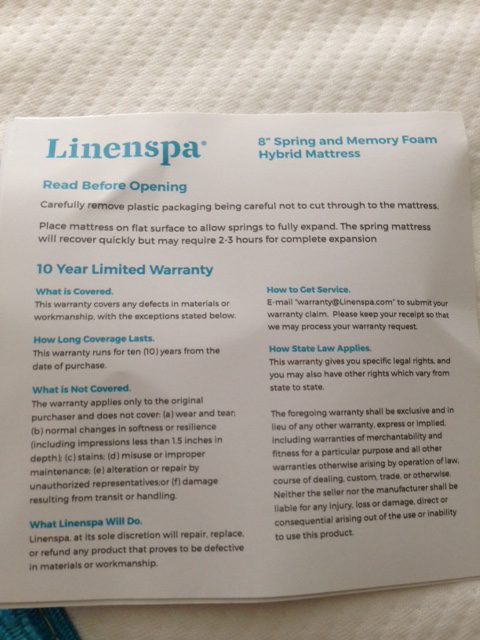 Linenspa®

8" Spring and Memory Foam Hybrid Mattress

Read Before Opening

Carefully remove plastic packaging being careful not to cut through to the mattress.

Place mattress on flat surface to allow springs to fully expand. The spring mattress will recover quickly but may require 2-3 hours for complete expansion

10 Year Limited Warranty

What is Covered.
This warranty covers any defects in materials or workmanship, with the exceptions stated below.

How Long Coverage Lasts.
This warranty runs for ten (10) years from the date of purchase.

What is Not Covered.
The warranty applies only to the original purchaser and does not cover: (a) wear and tear; (b) normal changes in softness or resilience (including impressions less than 1.5 inches in depth); (c) stains; (d) misuse or improper maintenance; (e) alteration or repair by unauthorized representatives;or (f) damage resulting from transit or handling.

What Linenspa Will Do.
Linenspa, at its sole discretion will repair, replace, or refund any product that proves to be defective in materials or workmanship.

How to Get Service.
E-mail "warranty@Linenspa.com" to submit your warranty claim. Please keep your receipt so that we may process your warranty request.

How State Law Applies.
This warranty gives you specific legal rights, and you may also have other rights which vary from state to state.

The foregoing warranty shall be exclusive and in lieu of any other warranty, express or implied, including warranties of merchantability and fitness for a particular purpose and all other warranties otherwise arising by operation of law, course of dealing, custom, trade, or otherwise. Neither the seller nor the manufacturer shall be liable for any injury, loss or damage, direct or consequential arising out of the use or inability to use this product.